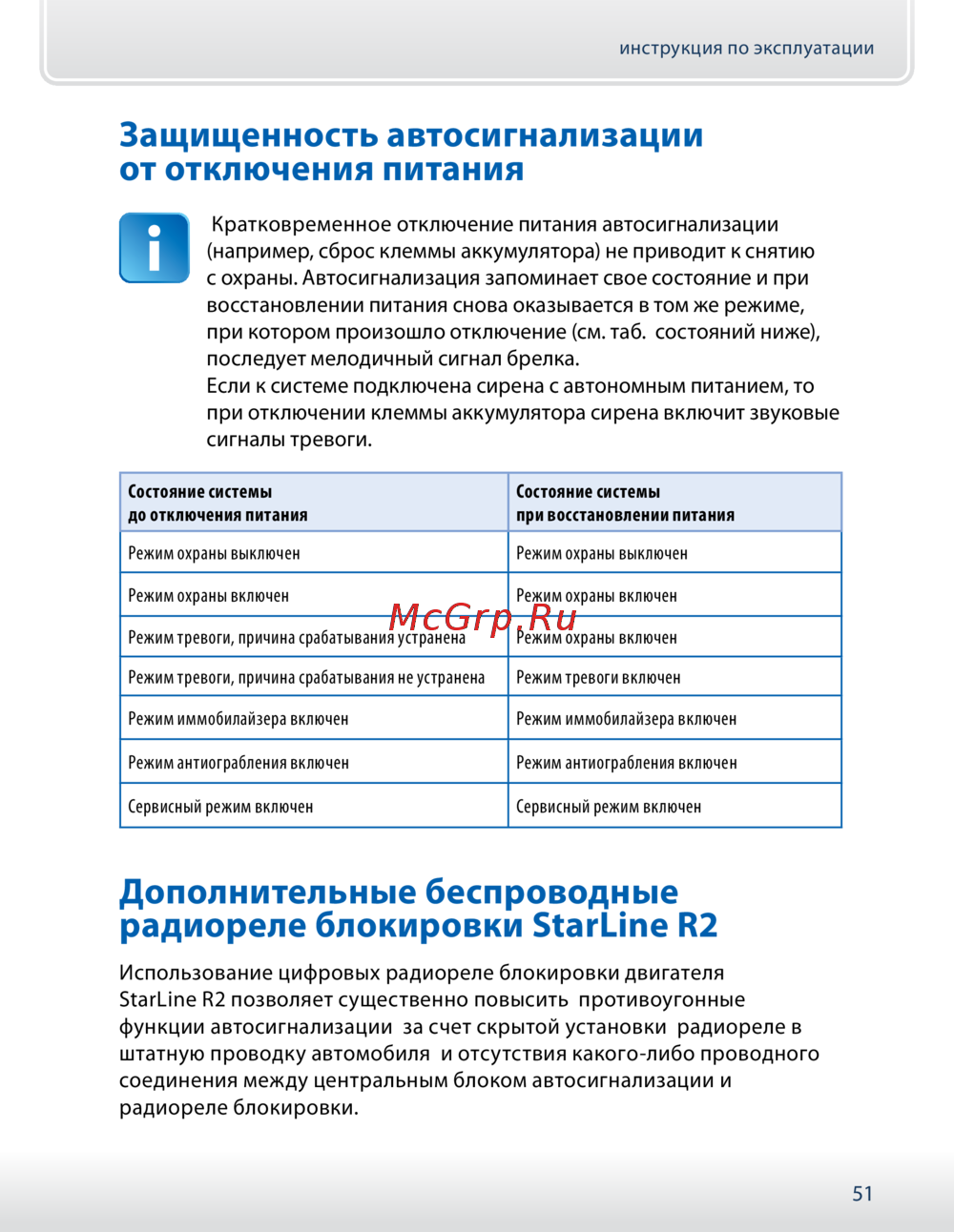 инструкция по эксплуатации

Защищенность автосигнализации от отключения питания

i

Кратковременное отключение питания автосигнализации (например, сброс клеммы аккумулятора) не приводит к снятию с охраны. Автосигнализация запоминает свое состояние и при восстановлении питания снова оказывается в том же режиме, при котором произошло отключение (см. таб. состояний ниже), последует мелодичный сигнал брелка.
Если к системе подключена сирена с автономным питанием, то при отключении клеммы аккумулятора сирена включит звуковые сигналы тревоги.

| Состояние системы до отключения питания | Состояние системы при восстановлении питания |
|---|---|
| Режим охраны выключен | Режим охраны выключен |
| Режим охраны включен | Режим охраны включен |
| Режим тревоги, причина срабатывания устранена | Режим охраны включен |
| Режим тревоги, причина срабатывания не устранена | Режим тревоги включен |
| Режим иммобилайзера включен | Режим иммобилайзера включен |
| Режим антиограбления включен | Режим антиограбления включен |
| Сервисный режим включен | Сервисный режим включен |

McGrp.Ru

Дополнительные беспроводные радиореле блокировки StarLine R2

Использование цифровых радиореле блокировки двигателя StarLine R2 позволяет существенно повысить противоугонные функции автосигнализации за счет скрытой установки радиореле в штатную проводку автомобиля и отсутствия какого-либо проводного соединения между центральным блоком автосигнализации и радиореле блокировки.

51